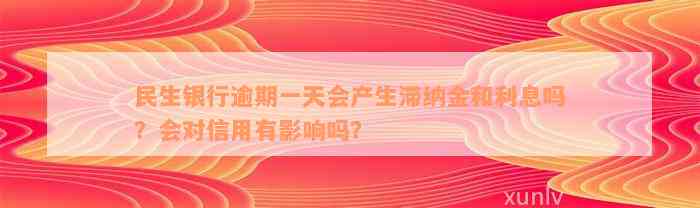 民生银行逾期一天会产生滞纳金和利息吗？会对信用有影响吗？

xunlv